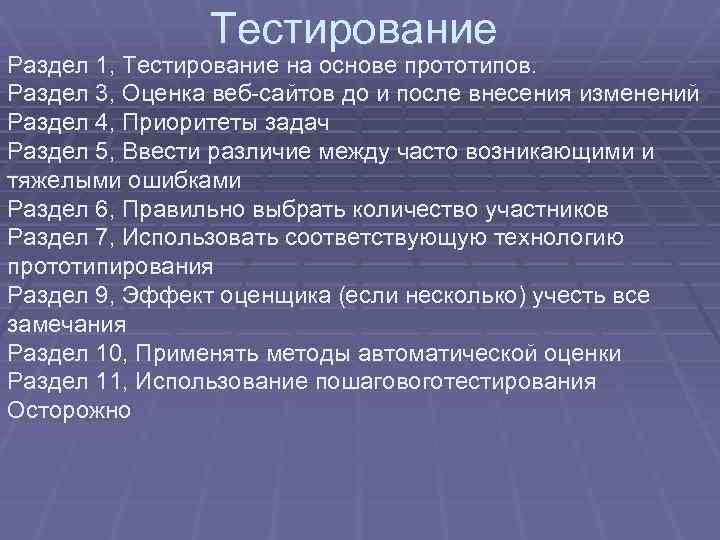 Тестирование

Раздел 1, Тестирование на основе прототипов.
Раздел 3, Оценка веб-сайтов до и после внесения изменений
Раздел 4, Приоритеты задач
Раздел 5, Ввести различие между часто возникающими и тяжелыми ошибками
Раздел 6, Правильно выбрать количество участников
Раздел 7, Использовать соответствующую технологию прототипирования
Раздел 9, Эффект оценщика (если несколько) учесть все замечания
Раздел 10, Применять методы автоматической оценки
Раздел 11, Использование пошаговоготестирования Осторожно